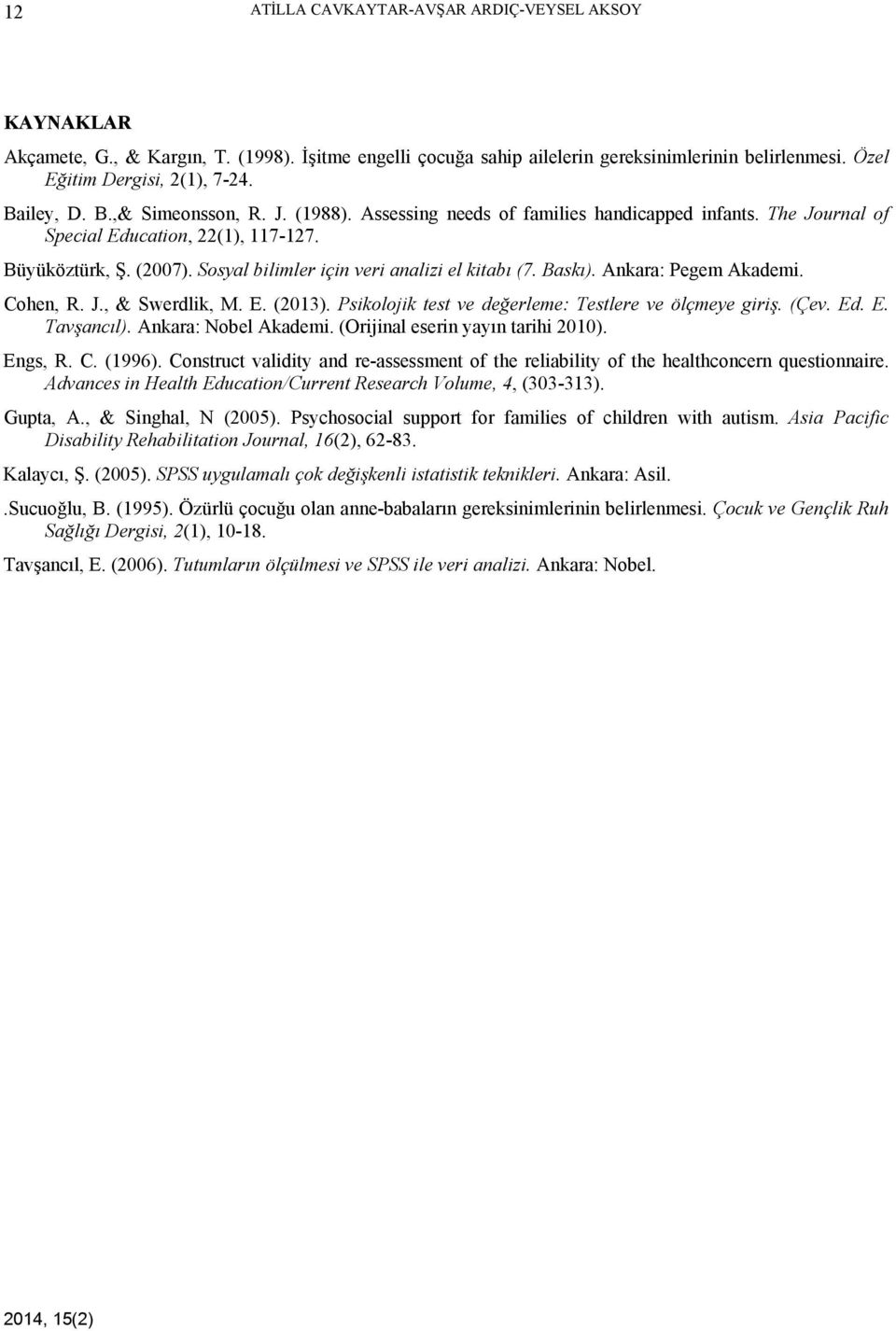 12 ATİLLA CAVKAYTAR-AVŞAR ARDIÇ-VEYSEL AKSOY

KAYNAKLAR

Akçamete, G., & Kargın, T. (1998). İşitme engelli çocuğa sahip ailelerin gereksinimlerinin belirlenmesi. Özel Eğitim Dergisi, 2(1), 7-24.

Bailey, D. B.,& Simeonsson, R. J. (1988). Assessing needs of families handicapped infants. The Journal of Special Education, 22(1), 117-127.

Büyüköztürk, Ş. (2007). Sosyal bilimler için veri analizi el kitabı (7. Baskı). Ankara: Pegem Akademi.

Cohen, R. J., & Swerdlik, M. E. (2013). Psikolojik test ve değerleme: Testlere ve ölçmeye giriş. (Çev. Ed. E. Tavşancıl). Ankara: Nobel Akademi. (Orijinal eserin yayın tarihi 2010).

Engs, R. C. (1996). Construct validity and re-assessment of the reliability of the healthconcern questionnaire. Advances in Health Education/Current Research Volume, 4, (303-313).

Gupta, A., & Singhal, N (2005). Psychosocial support for families of children with autism. Asia Pacific Disability Rehabilitation Journal, 16(2), 62-83.

Kalaycı, Ş. (2005). SPSS uygulamalı çok değişkenli istatistik teknikleri. Ankara: Asil.

.Sucuoğlu, B. (1995). Özürlü çocuğu olan anne-babaların gereksinimlerinin belirlenmesi. Çocuk ve Gençlik Ruh Sağlığı Dergisi, 2(1), 10-18.

Tavşancıl, E. (2006). Tutumların ölçülmesi ve SPSS ile veri analizi. Ankara: Nobel.

2014, 15(2)